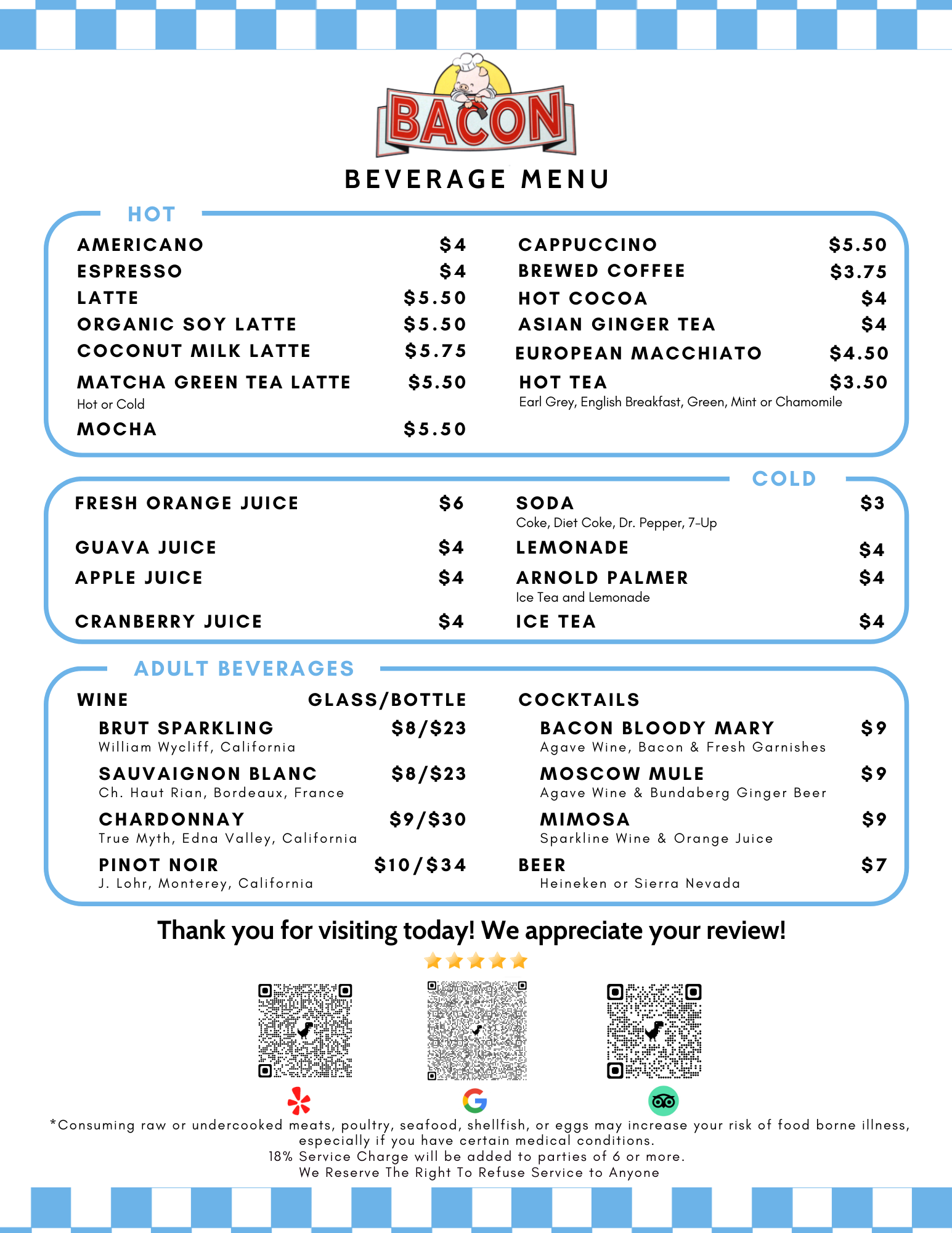 BACON

BEVERAGE MENU

HOT

AMERICANO $4
ESPRESSO $4
LATTE $5.50
ORGANIC SOY LATTE $5.50
COCONUT MILK LATTE $5.75
MATCHA GREEN TEA LATTE $5.50
Hot or Cold
MOCHA $5.50

CAPPUCCINO $5.50
BREWED COFFEE $3.75
HOT COCOA $4
ASIAN GINGER TEA $4
EUROPEAN MACCHIATO $4.50
HOT TEA $3.50
Earl Grey, English Breakfast, Green, Mint or Chamomile

COLD

FRESH ORANGE JUICE $6
GUAVA JUICE $4
APPLE JUICE $4
CRANBERRY JUICE $4

SODA $3
Coke, Diet Coke, Dr. Pepper, 7-Up
LEMONADE $4
ARNOLD PALMER $4
Ice Tea and Lemonade
ICE TEA $4

ADULT BEVERAGES

WINE GLASS/BOTTLE
BRUT SPARKLING $8/$23
William Wycliff, California
SAUVAIGNON BLANC $8/$23
Ch. Haut Rian, Bordeaux, France
CHARDONNAY $9/$30
True Myth, Edna Valley, California
PINOT NOIR $10/$34
J. Lohr, Monterey, California

COCKTAILS
BACON BLOODY MARY $9
Agave Wine, Bacon & Fresh Garnishes
MOSCOW MULE $9
Agave Wine & Bundaberg Ginger Beer
MIMOSA $9
Sparkline Wine & Orange Juice
BEER $7
Heineken or Sierra Nevada

Thank you for visiting today! We appreciate your review!

*Consuming raw or undercooked meats, poultry, seafood, shellfish, or eggs may increase your risk of food borne illness, especially if you have certain medical conditions.
18% Service Charge will be added to parties of 6 or more.
We Reserve The Right To Refuse Service to Anyone